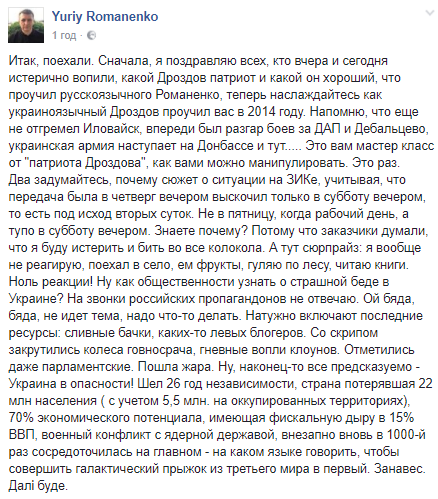 Yuriy Romanenko
1 год ·

Итак, поехали. Сначала, я поздравляю всех, кто вчера и сегодня истерично вопили, какой Дроздов патриот и какой он хороший, что проучил русскоязычного Романенко, теперь наслаждайтесь как украиноязычный Дроздов проучил вас в 2014 году. Напомню, что еще не отгремел Иловайск, впереди был разгар боев за ДАП и Дебальцево, украинская армия наступает на Донбассе и тут..... Это вам мастер класс от "патриота Дроздова", как вами можно манипулировать. Это раз. Два задумайтесь, почему сюжет о ситуации на ЗИКе, учитывая, что передача была в четверг вечером выскочил только в субботу вечером, то есть под исход вторых суток. Не в пятницу, когда рабочий день, а тупо в субботу вечером. Знаете почему? Потому что заказчики думали, что я буду истерить и бить во все колокола. А тут сюрпрайз: я вообще не реагирую, поехал в село, ем фрукты, гуляю по лесу, читаю книги. Ноль реакции! Ну как общественности узнать о страшной беде в Украине? На звонки российских пропагандонов не отвечаю. Ой бяда, бяда, не идет тема, надо что-то делать. Натужно включают последние ресурсы: сливные бачки, каких-то левых блогеров. Со скрипом закрутились колеса говносрача, гневные вопли клоунов. Отметились даже парламентские. Пошла жара. Ну, наконец-то все предсказуемо - Украина в опасности! Шел 26 год независимости, страна потерявшая 22 млн населения ( с учетом 5,5 млн. на оккупированных территориях), 70% экономического потенциала, имеющая фискальную дыру в 15% ВВП, военный конфликт с ядерной державой, внезапно вновь в 1000-й раз сосредоточилась на главном - на каком языке говорить, чтобы совершить галактический прыжок из третьего мира в первый. Занавес. Далі буде.